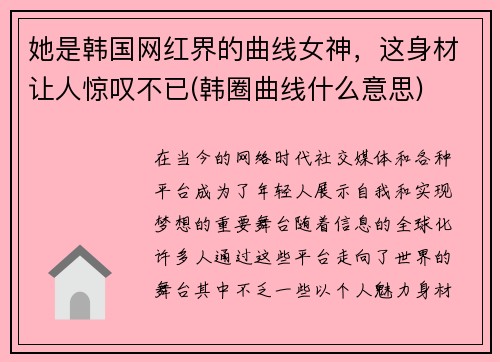 她是韩国网红界的曲线女神，这身材让人惊叹不已(韩圈曲线什么意思)

在当今的网络时代社交媒体和各种平台成为了年轻人展示自我和实现梦想的重要舞台随着信息的全球化许多人通过这些平台走向了世界的舞台其中不乏一些以个人魅力身材